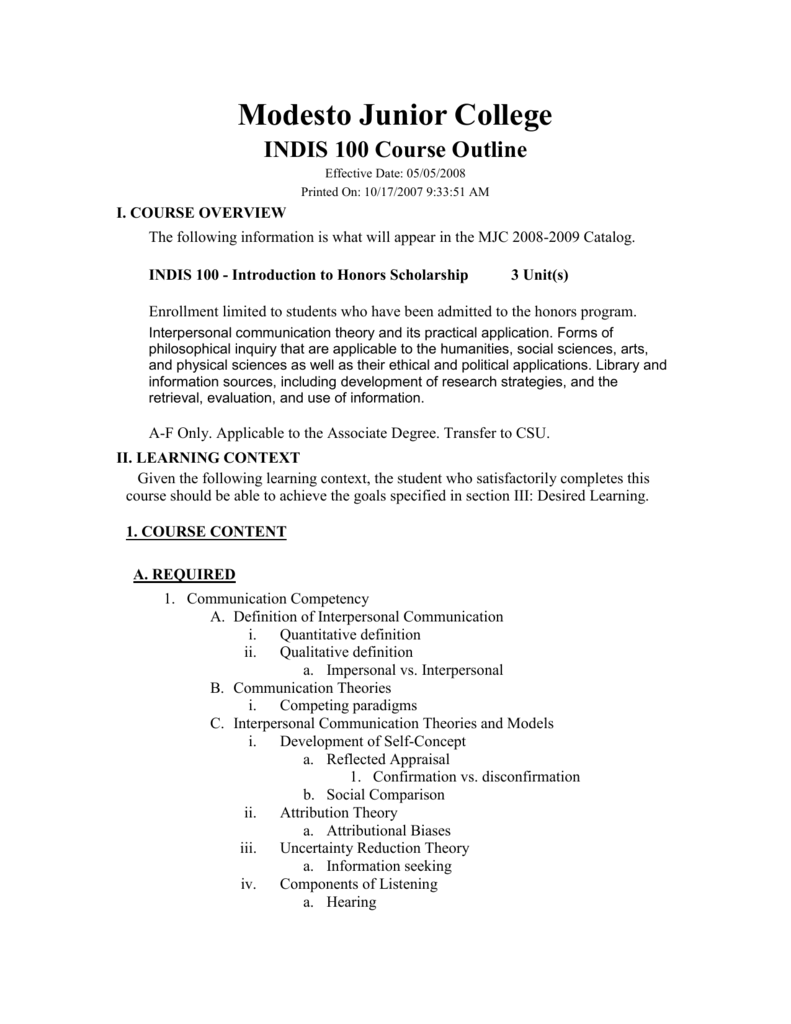 Modesto Junior College

INDIS 100 Course Outline

Effective Date: 05/05/2008

Printed On: 10/17/2007 9:33:51 AM

I. COURSE OVERVIEW

The following information is what will appear in the MJC 2008-2009 Catalog.

INDIS 100 - Introduction to Honors Scholarship 3 Unit(s)

Enrollment limited to students who have been admitted to the honors program.

Interpersonal communication theory and its practical application. Forms of philosophical inquiry that are applicable to the humanities, social sciences, arts, and physical sciences as well as their ethical and political applications. Library and information sources, including development of research strategies, and the retrieval, evaluation, and use of information.

A-F Only. Applicable to the Associate Degree. Transfer to CSU.

II. LEARNING CONTEXT

Given the following learning context, the student who satisfactorily completes this course should be able to achieve the goals specified in section III: Desired Learning.

1. COURSE CONTENT

A. REQUIRED

1. Communication Competency
A. Definition of Interpersonal Communication
i. Quantitative definition
ii. Qualitative definition
a. Impersonal vs. Interpersonal
B. Communication Theories
i. Competing paradigms
C. Interpersonal Communication Theories and Models
i. Development of Self-Concept
a. Reflected Appraisal
1. Confirmation vs. disconfirmation
b. Social Comparison
ii. Attribution Theory
a. Attributional Biases
iii. Uncertainty Reduction Theory
a. Information seeking
iv. Components of Listening
a. Hearing